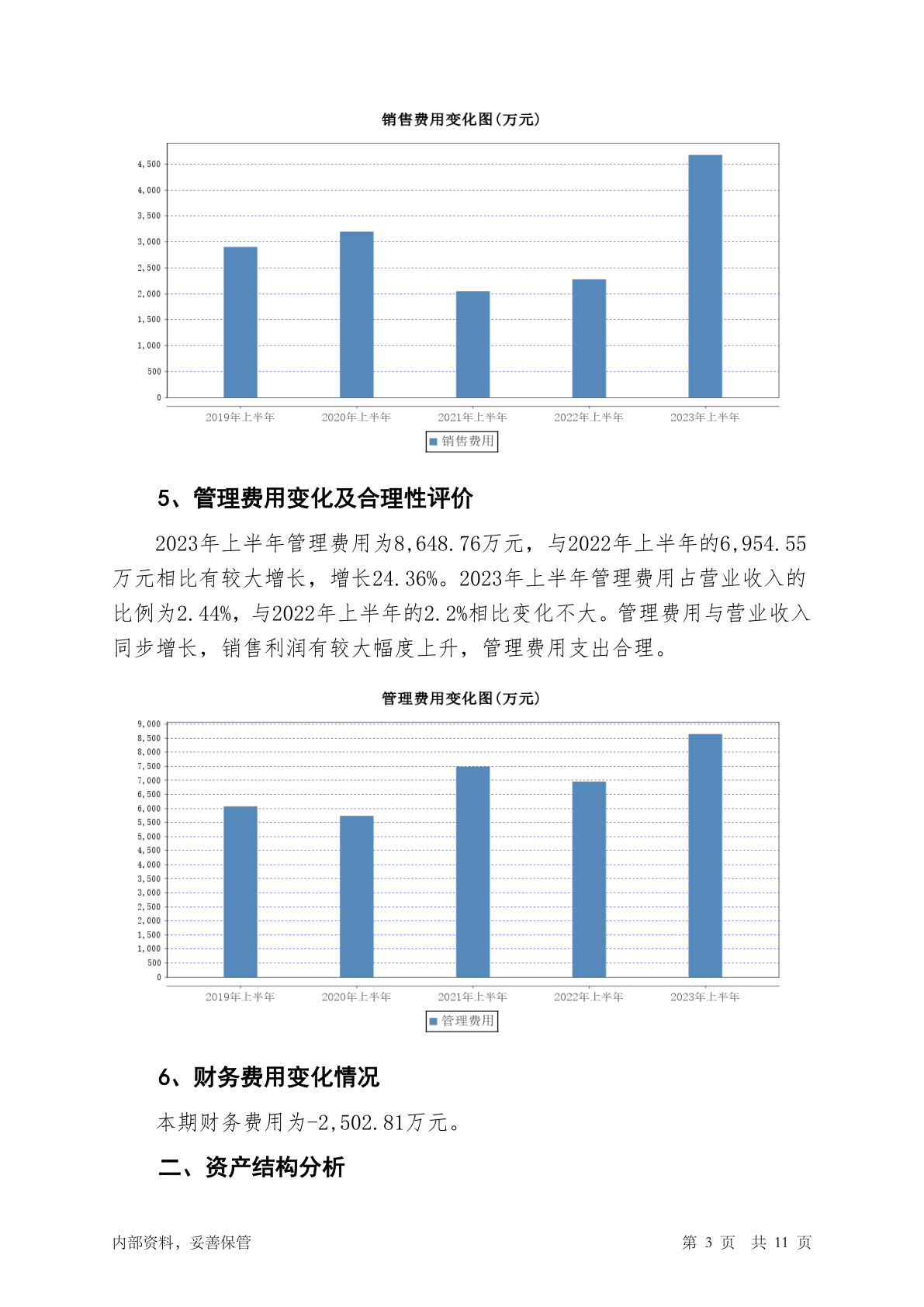 销售费用变化图(万元)

4,500
4,000
3,500
3,000
2,500
2,000
1,500
1,000
500
0

2019年上半年 2020年上半年 2021年上半年 2022年上半年 2023年上半年

销售费用

5、管理费用变化及合理性评价

2023年上半年管理费用为8,648.76万元，与2022年上半年的6,954.55万元相比有较大增长，增长24.36%。2023年上半年管理费用占营业收入的比例为2.44%，与2022年上半年的2.2%相比变化不大。管理费用与营业收入同步增长，销售利润有较大幅度上升，管理费用支出合理。

管理费用变化图(万元)

9,000
8,500
8,000
7,500
7,000
6,500
6,000
5,500
5,000
4,500
4,000
3,500
3,000
2,500
2,000
1,500
1,000
500
0

2019年上半年 2020年上半年 2021年上半年 2022年上半年 2023年上半年

管理费用

6、财务费用变化情况

本期财务费用为-2,502.81万元。

二、资产结构分析

内部资料，妥善保管

第 3 页 共 11 页